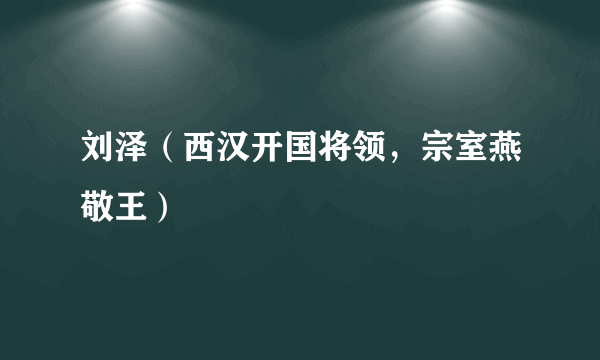 刘泽（西汉开国将领，宗室燕敬王）